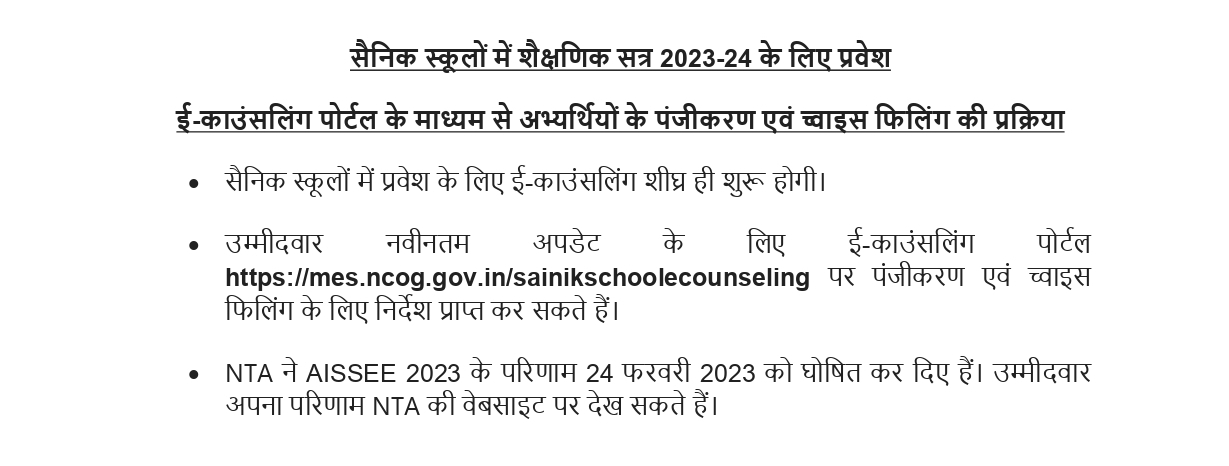 सैनिक स्कूलों में शैक्षणिक सत्र 2023-24 के लिए प्रवेश

ई-काउंसलिंग पोर्टल के माध्यम से अभ्यर्थियों के पंजीकरण एवं च्वाइस फिलिंग की प्रक्रिया

• सैनिक स्कूलों में प्रवेश के लिए ई-काउंसलिंग शीघ्र ही शुरू होगी।

• उम्मीदवार नवीनतम अपडेट के लिए ई-काउंसलिंग पोर्टल https://mes.ncog.gov.in/sainikschoolecounseling पर पंजीकरण एवं च्वाइस फिलिंग के लिए निर्देश प्राप्त कर सकते हैं।

• NTA ने AISSEE 2023 के परिणाम 24 फरवरी 2023 को घोषित कर दिए हैं। उम्मीदवार अपना परिणाम NTA की वेबसाइट पर देख सकते हैं।